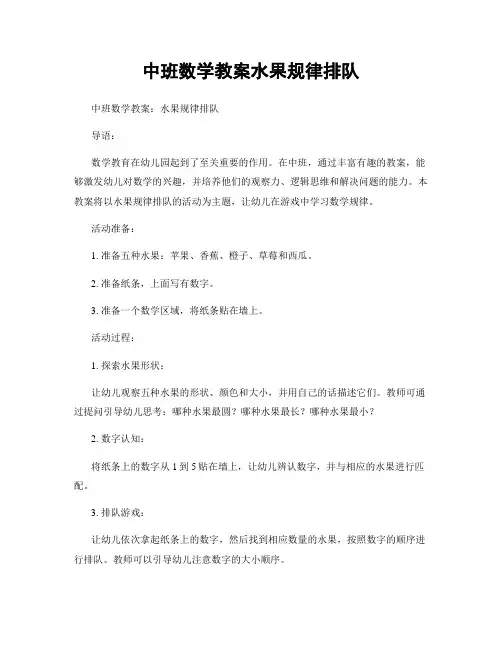 中班数学教案水果规律排队

中班数学教案：水果规律排队

导语：

数学教育在幼儿园起到了至关重要的作用。在中班，通过丰富有趣的教案，能够激发幼儿对数学的兴趣，并培养他们的观察力、逻辑思维和解决问题的能力。本教案将以水果规律排队的活动为主题，让幼儿在游戏中学习数学规律。

活动准备：

1. 准备五种水果：苹果、香蕉、橙子、草莓和西瓜。

2. 准备纸条，上面写有数字。

3. 准备一个数学区域，将纸条贴在墙上。

活动过程：

1. 探索水果形状：

让幼儿观察五种水果的形状、颜色和大小，并用自己的话描述它们。教师可通过提问引导幼儿思考：哪种水果最圆？哪种水果最长？哪种水果最小？

2. 数字认知：

将纸条上的数字从 1 到 5 贴在墙上，让幼儿辨认数字，并与相应的水果进行匹配。

3. 排队游戏：

让幼儿依次拿起纸条上的数字，然后找到相应数量的水果，按照数字的顺序进行排队。教师可以引导幼儿注意数字的大小顺序。